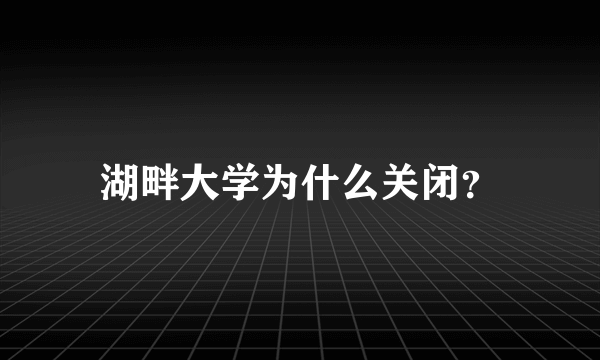 湖畔大学为什么关闭？